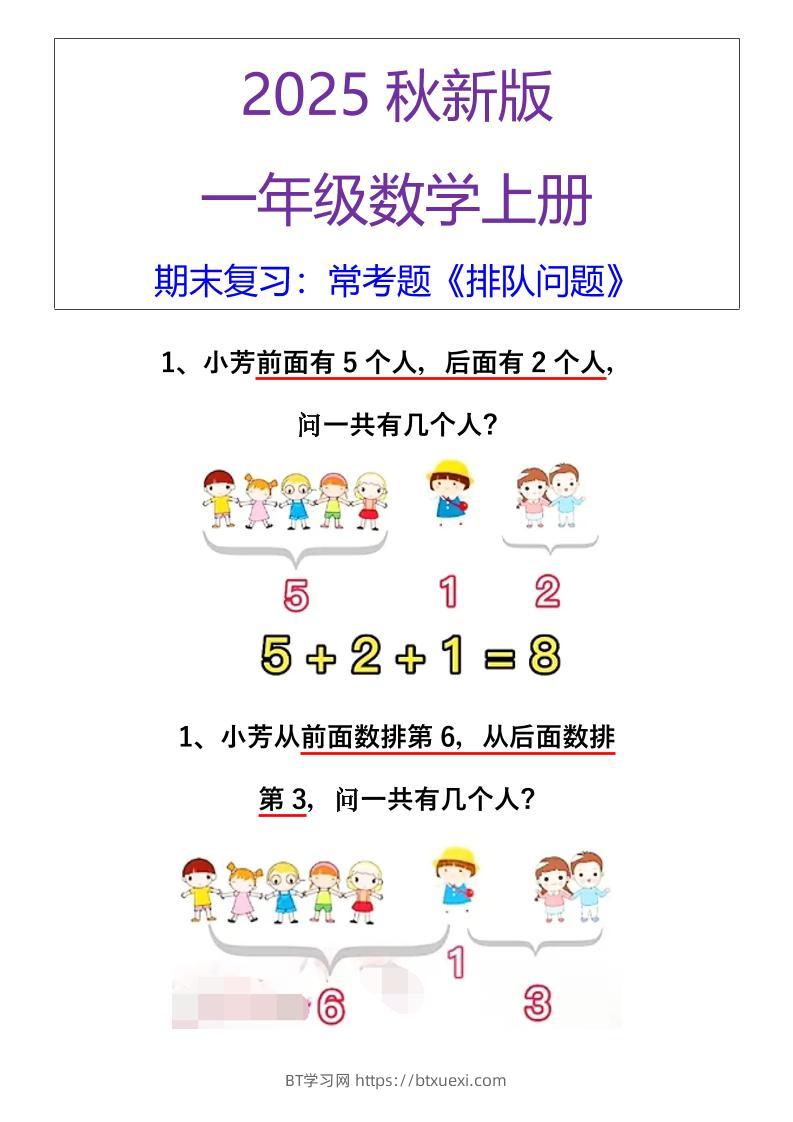 2025 秋新版

一年级数学上册

期末复习：常考题《排队问题》

1、小芳前面有 5 个人，后面有 2 个人，问一共有几个人？

5 1 2

$5+2+1=8$

1、小芳从前面数排第 6，从后面数排第 3，问一共有几个人？

1

6 3

BT学习网 https://btxuexi.com